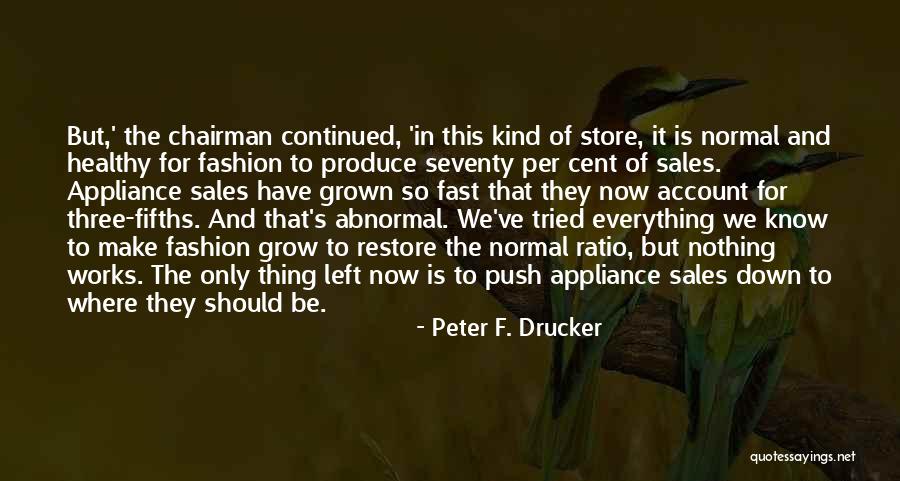 But,' the chairman continued, 'in this kind of store, it is normal and healthy for fashion to produce seventy per cent of sales. Appliance sales have grown so fast that they now account for three-fifths. And that's abnormal. We've tried everything we know to make fashion grow to restore the normal ratio, but nothing works. The only thing left now is to push appliance sales down to where they should be.

- Peter F. Drucker

quotessayings.net